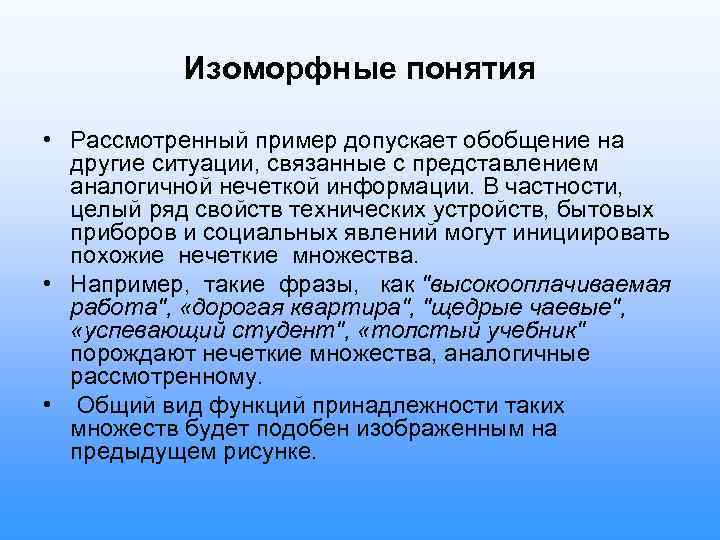 Изоморфные понятия

• Рассмотренный пример допускает обобщение на другие ситуации, связанные с представлением аналогичной нечеткой информации. В частности, целый ряд свойств технических устройств, бытовых приборов и социальных явлений могут инициировать похожие нечеткие множества.

• Например, такие фразы, как "высокооплачиваемая работа", «дорогая квартира", "щедрые чаевые", «успевающий студент", «толстый учебник" порождают нечеткие множества, аналогичные рассмотренному.

• Общий вид функций принадлежности таких множеств будет подобен изображенным на предыдущем рисунке.